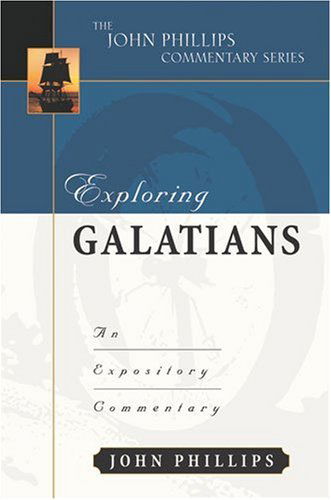 THE JOHN PHILLIPS COMMENTARY SERIES

Exploring GALATIANS

An Expository Commentary

JOHN PHILLIPS